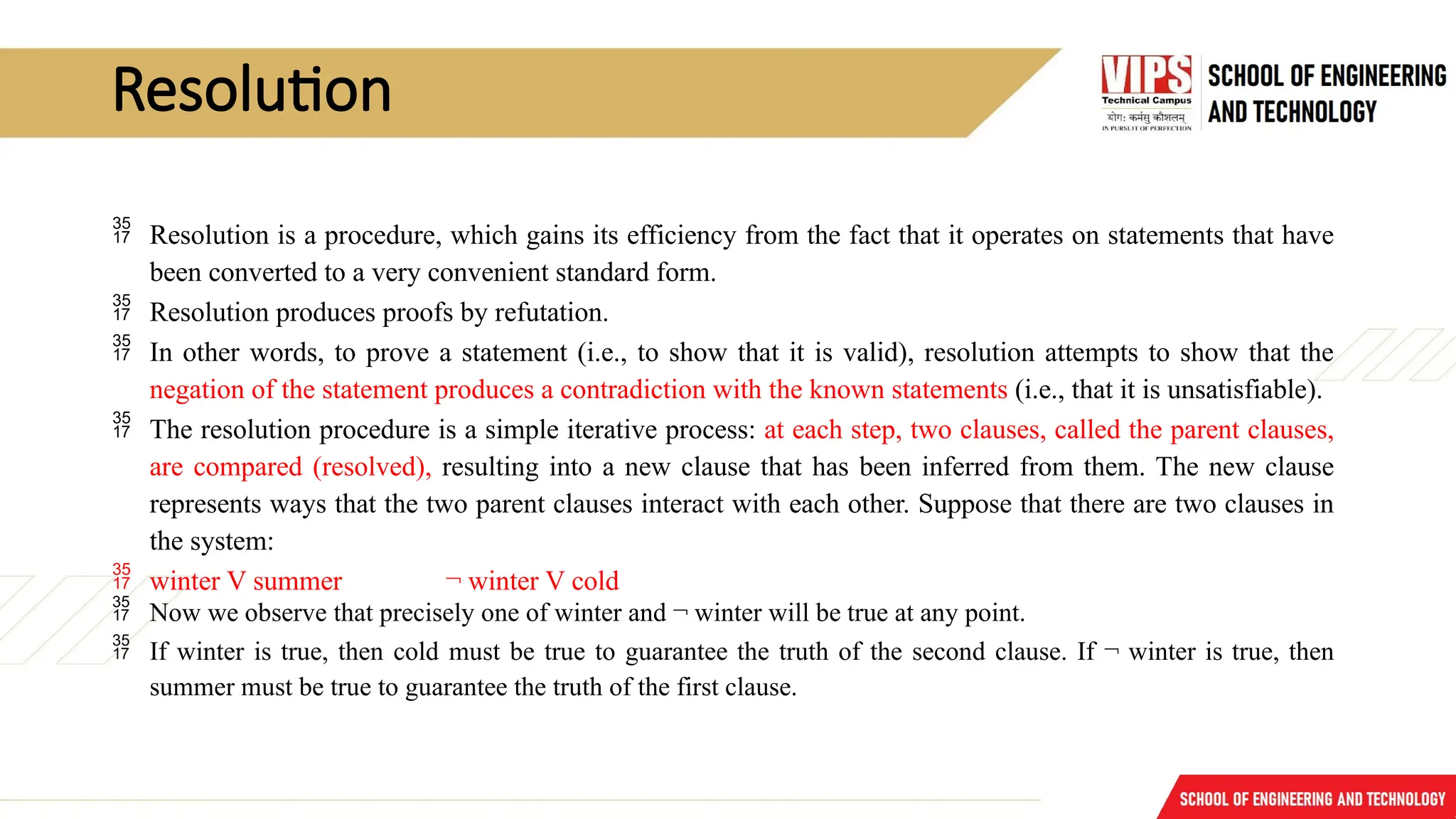 Resolution

VIPS Technical Campus
योग: कर्मसु कौशलम्
IN PURSUIT OF PERFECTION

SCHOOL OF ENGINEERING AND TECHNOLOGY

35 17 Resolution is a procedure, which gains its efficiency from the fact that it operates on statements that have been converted to a very convenient standard form.

35 17 Resolution produces proofs by refutation.

35 17 In other words, to prove a statement (i.e., to show that it is valid), resolution attempts to show that the negation of the statement produces a contradiction with the known statements (i.e., that it is unsatisfiable).

35 17 The resolution procedure is a simple iterative process: at each step, two clauses, called the parent clauses, are compared (resolved), resulting into a new clause that has been inferred from them. The new clause represents ways that the two parent clauses interact with each other. Suppose that there are two clauses in the system:

35 17 winter V summer ¬ winter V cold

35 17 Now we observe that precisely one of winter and ¬ winter will be true at any point.

35 17 If winter is true, then cold must be true to guarantee the truth of the second clause. If ¬ winter is true, then summer must be true to guarantee the truth of the first clause.

SCHOOL OF ENGINEERING AND TECHNOLOGY